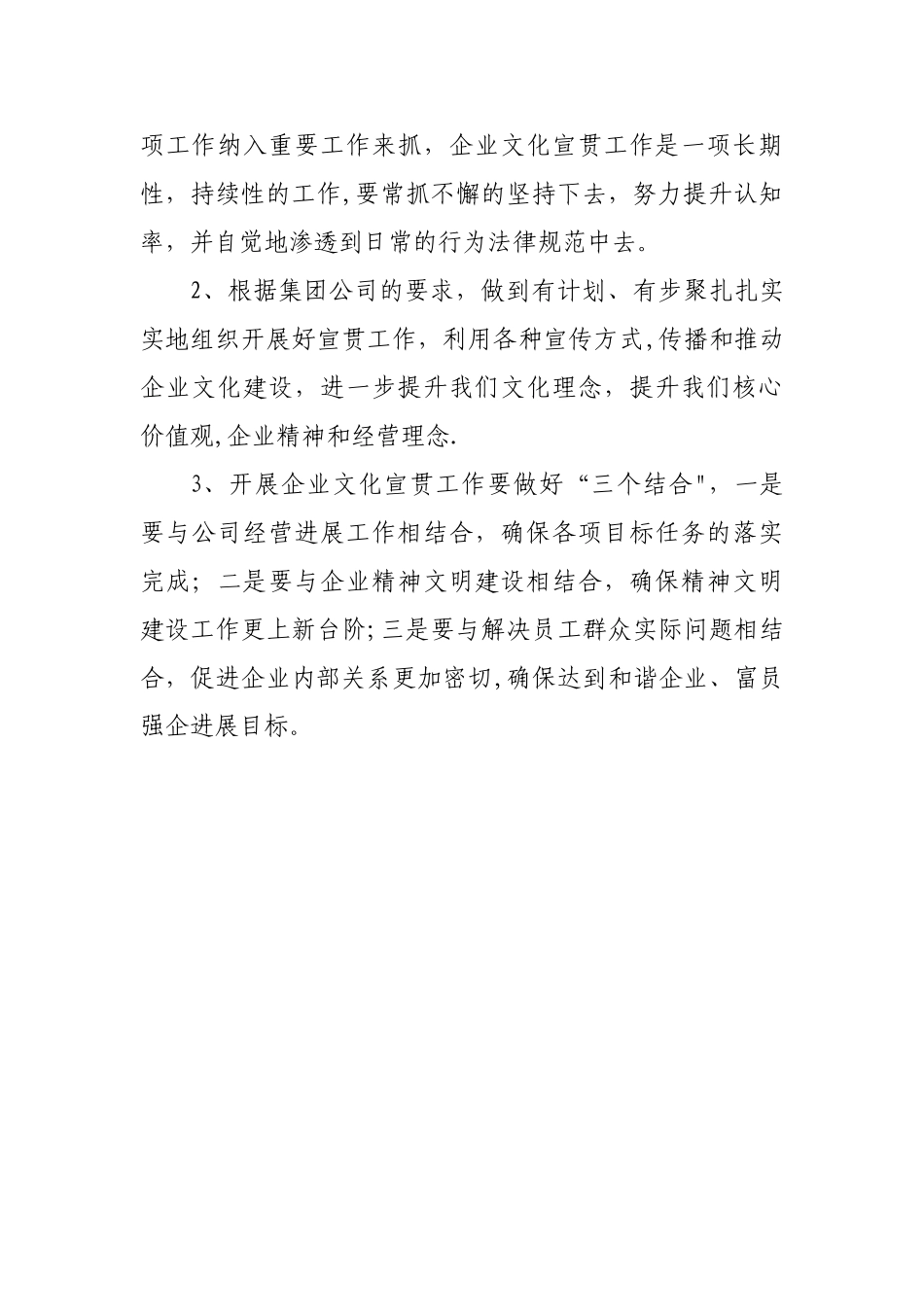 项工作纳入重要工作来抓，企业文化宣贯工作是一项长期性，持续性的工作,要常抓不懈的坚持下去，努力提升认知率，并自觉地渗透到日常的行为法律规范中去。

2、根据集团公司的要求，做到有计划、有步聚扎扎实实地组织开展好宣贯工作，利用各种宣传方式,传播和推动企业文化建设，进一步提升我们文化理念，提升我们核心价值观,企业精神和经营理念.

3、开展企业文化宣贯工作要做好“三个结合"，一是要与公司经营进展工作相结合，确保各项目标任务的落实完成；二是要与企业精神文明建设相结合，确保精神文明建设工作更上新台阶;三是要与解决员工群众实际问题相结合，促进企业内部关系更加密切,确保达到和谐企业、富员强企进展目标。